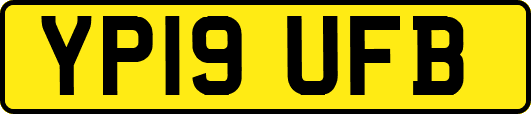 YP19 UFB